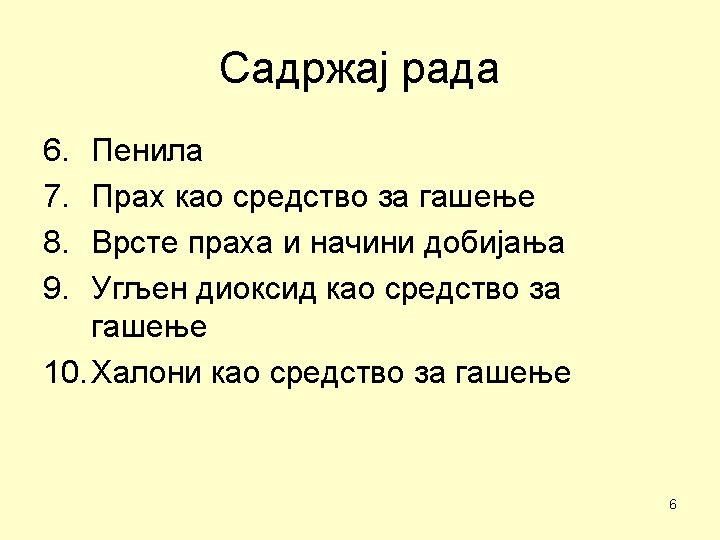 Садржај рада

6. Пенила
7. Прах као средство за гашење
8. Врсте праха и начини добијања
9. Угљен диоксид као средство за гашење
10. Халони као средство за гашење

6